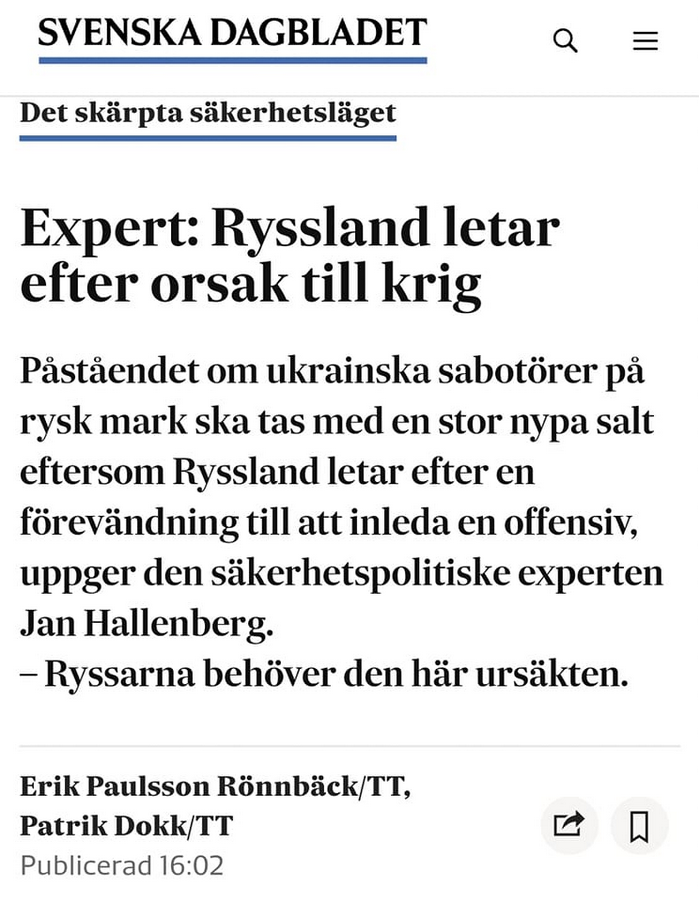 SVENSKA DAGBLADET

Det skärpta säkerhetsläget

Expert: Ryssland letar efter orsak till krig

Påståendet om ukrainska sabotörer på rysk mark ska tas med en stor nypa salt eftersom Ryssland letar efter en förevändning till att inleda en offensiv, uppger den säkerhetspolitiske experten Jan Hallenberg.
– Ryssarna behöver den här ursäkten.

Erik Paulsson Rönnbäck/TT, Patrik Dokk/TT
Publicerad 16:02